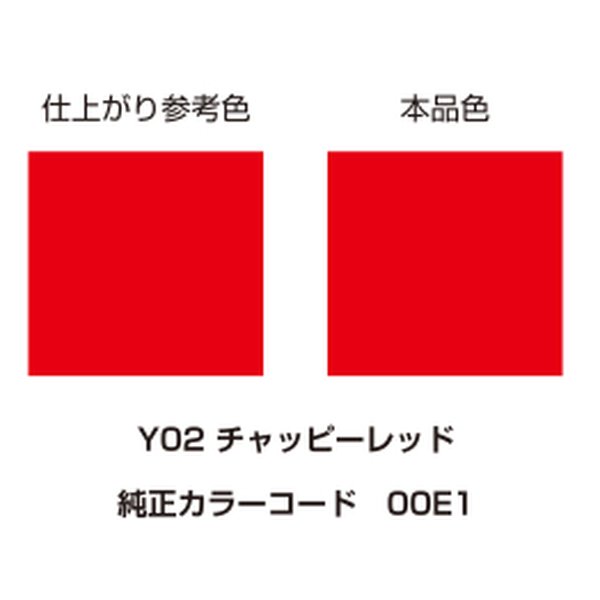 仕上がり参考色

本品色

Y02 チャッピーレッド

純正カラーコード　00E1